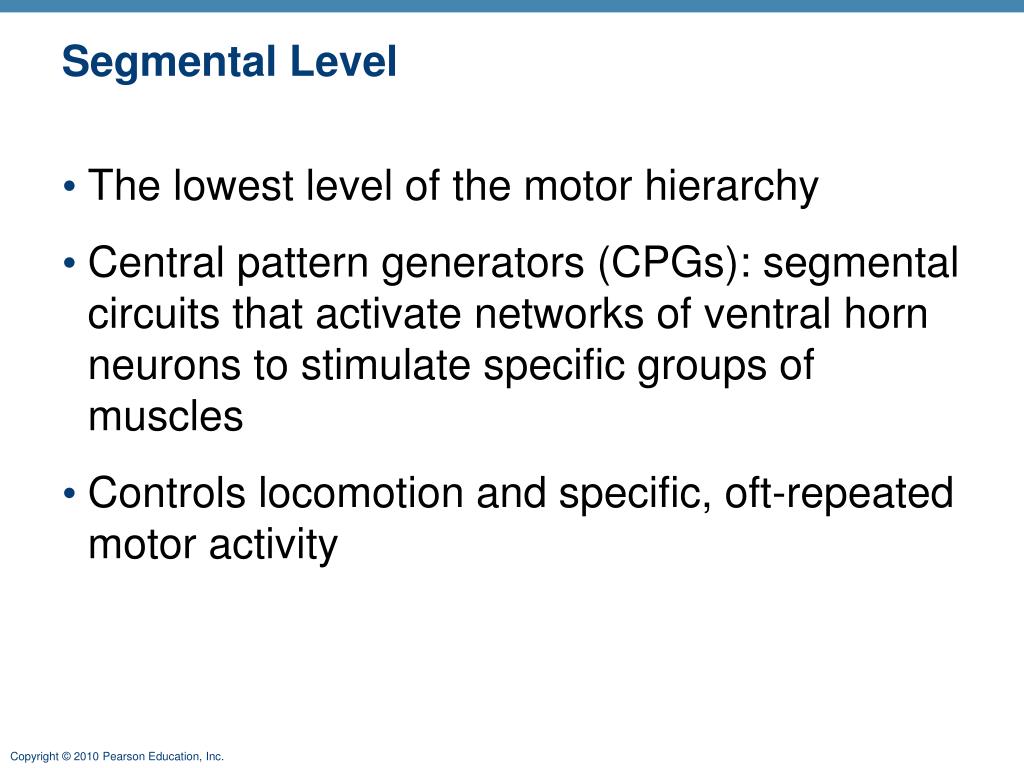 Segmental Level

• The lowest level of the motor hierarchy

• Central pattern generators (CPGs): segmental circuits that activate networks of ventral horn neurons to stimulate specific groups of muscles

• Controls locomotion and specific, oft-repeated motor activity

Copyright © 2010 Pearson Education, Inc.